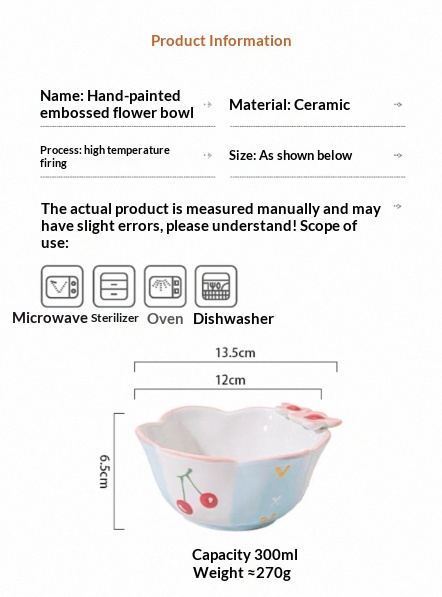 Product Information

Name: Hand-painted embossed flower bowl

Material: Ceramic

Process: high temperature firing

Size: As shown below

The actual product is measured manually and may have slight errors, please understand! Scope of use:

Microwave Sterilizer Oven Dishwasher

13.5cm

12cm

6.5cm

Capacity 300ml
Weight ≈270g